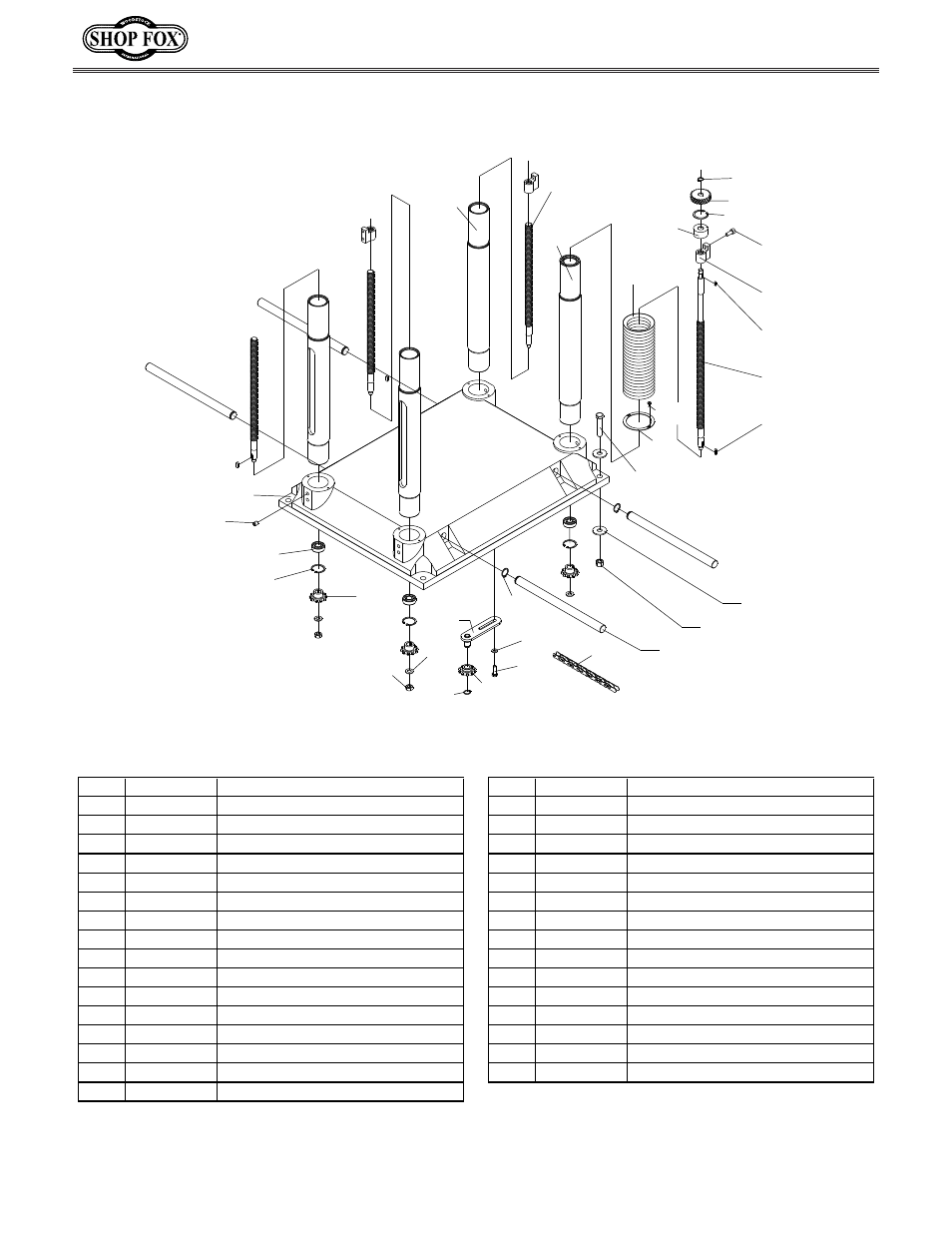 SHOP FOX